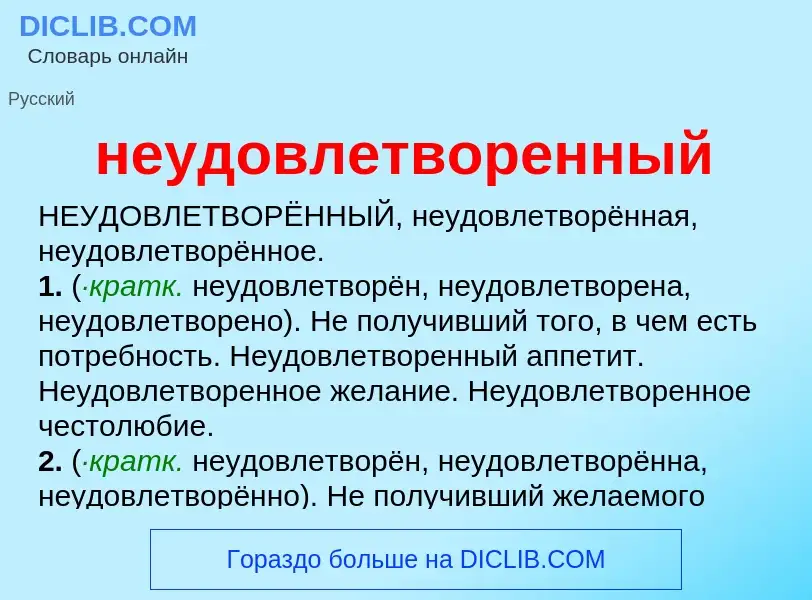 DICLIB.COM
Словарь онлайн

Русский

неудовлетворенный

НЕУДОВЛЕТВОРЁННЫЙ, неудовлетворённая, неудовлетворённое.
1. (·кратк. неудовлетворён, неудовлетворена, неудовлетворено). Не получивший того, в чем есть потребность. Неудовлетворенный аппетит. Неудовлетворенное желание. Неудовлетворенное честолюбие.
2. (·кратк. неудовлетворён, неудовлетворённа, неудовлетворённо). Не получивший желаемого

Гораздо больше на DICLIB.COM